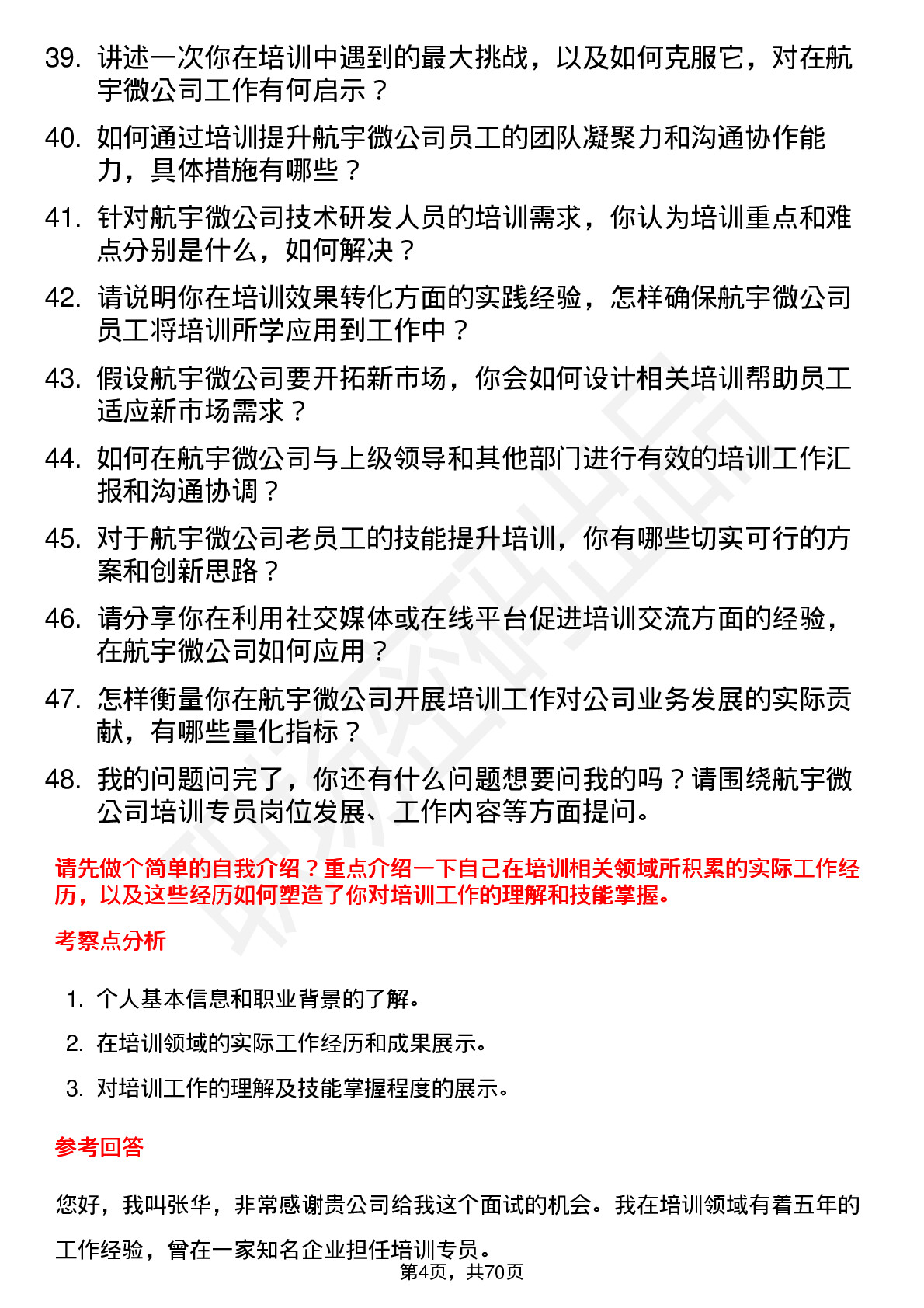 39. 讲述一次你在培训中遇到的最大挑战，以及如何克服它，对在航宇微公司工作有何启示？

40. 如何通过培训提升航宇微公司员工的团队凝聚力和沟通协作能力，具体措施有哪些？

41. 针对航宇微公司技术研发人员的培训需求，你认为培训重点和难点分别是什么，如何解决？

42. 请说明你在培训效果转化方面的实践经验，怎样确保航宇微公司员工将培训所学应用到工作中？

43. 假设航宇微公司要开拓新市场，你会如何设计相关培训帮助员工适应新市场需求？

44. 如何在航宇微公司与上级领导和其他部门进行有效的培训工作汇报和沟通协调？

45. 对于航宇微公司老员工的技能提升培训，你有哪些切实可行的方案和创新思路？

46. 请分享你在利用社交媒体或在线平台促进培训交流方面的经验，在航宇微公司如何应用？

47. 怎样衡量你在航宇微公司开展培训工作对公司业务发展的实际贡献，有哪些量化指标？

48. 我的问题问完了，你还有什么问题想要问我的吗？请围绕航宇微公司培训专员岗位发展、工作内容等方面提问。

请先做个简单的自我介绍？重点介绍一下自己在培训相关领域所积累的实际工作经历，以及这些经历如何塑造了你对培训工作的理解和技能掌握。

考察点分析

1. 个人基本信息和职业背景的了解。
2. 在培训领域的实际工作经历和成果展示。
3. 对培训工作的理解及技能掌握程度的展示。

参考回答

您好，我叫张华，非常感谢贵公司给我这个面试的机会。我在培训领域有着五年的工作经验，曾在一家知名企业担任培训专员。

第4页，共70页